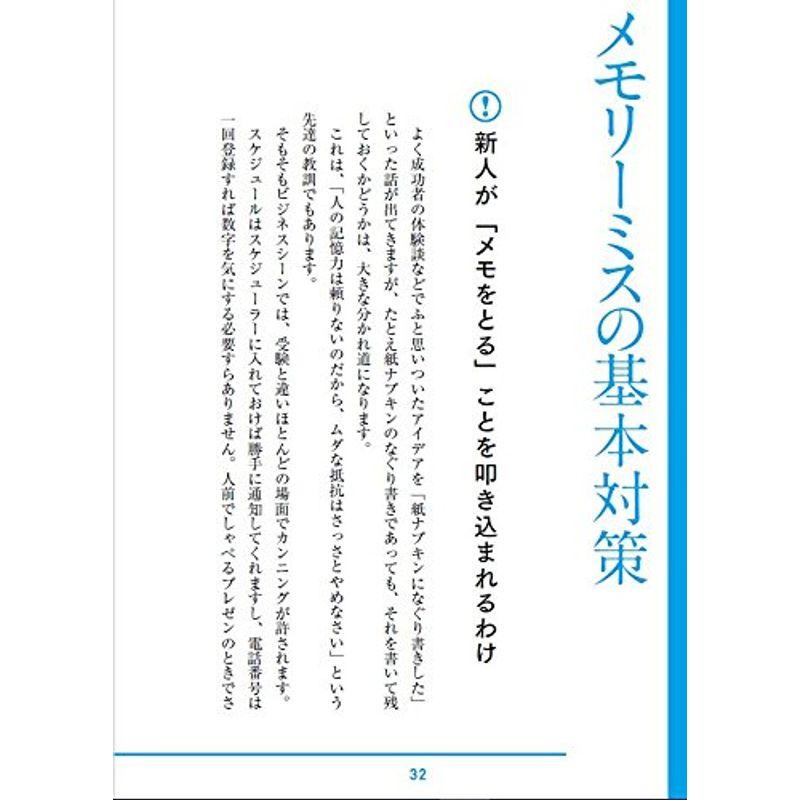 メモリーミスの基本対策

!

新人が「メモをとる」ことを叩き込まれるわけ

よく成功者の体験談などでふと思いついたアイデアを「紙ナプキンになぐり書きした」といった話が出てきますが、たとえ紙ナプキンのなぐり書きであっても、それを書いて残しておくかどうかは、大きな分かれ道になります。

これは、「人の記憶力は頼りないのだから、ムダな抵抗はさっさとやめなさい」という先達の教訓でもあります。

そもそもビジネスシーンでは、受験と違いほとんどの場面でカンニングが許されます。スケジュールはスケジューラーに入れておけば勝手に通知してくれますし、電話番号は一回登録すれば数字を気にする必要すらありません。人前でしゃべるプレゼンのときでさ

32